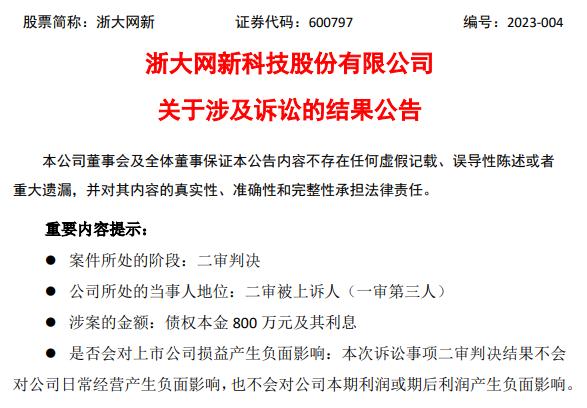 股票简称：浙大网新　　证券代码：600797　　编号：2023-004

浙大网新科技股份有限公司

关于涉及诉讼的结果公告

本公司董事会及全体董事保证本公告内容不存在任何虚假记载、误导性陈述或者重大遗漏，并对其内容的真实性、准确性和完整性承担法律责任。

重要内容提示：

● 案件所处的阶段：二审判决

● 公司所处的当事人地位：二审被上诉人（一审第三人）

● 涉案的金额：债权本金 800 万元及其利息

● 是否会对上市公司损益产生负面影响：本次诉讼事项二审判决结果不会对公司日常经营产生负面影响，也不会对公司本期利润或期后利润产生负面影响。